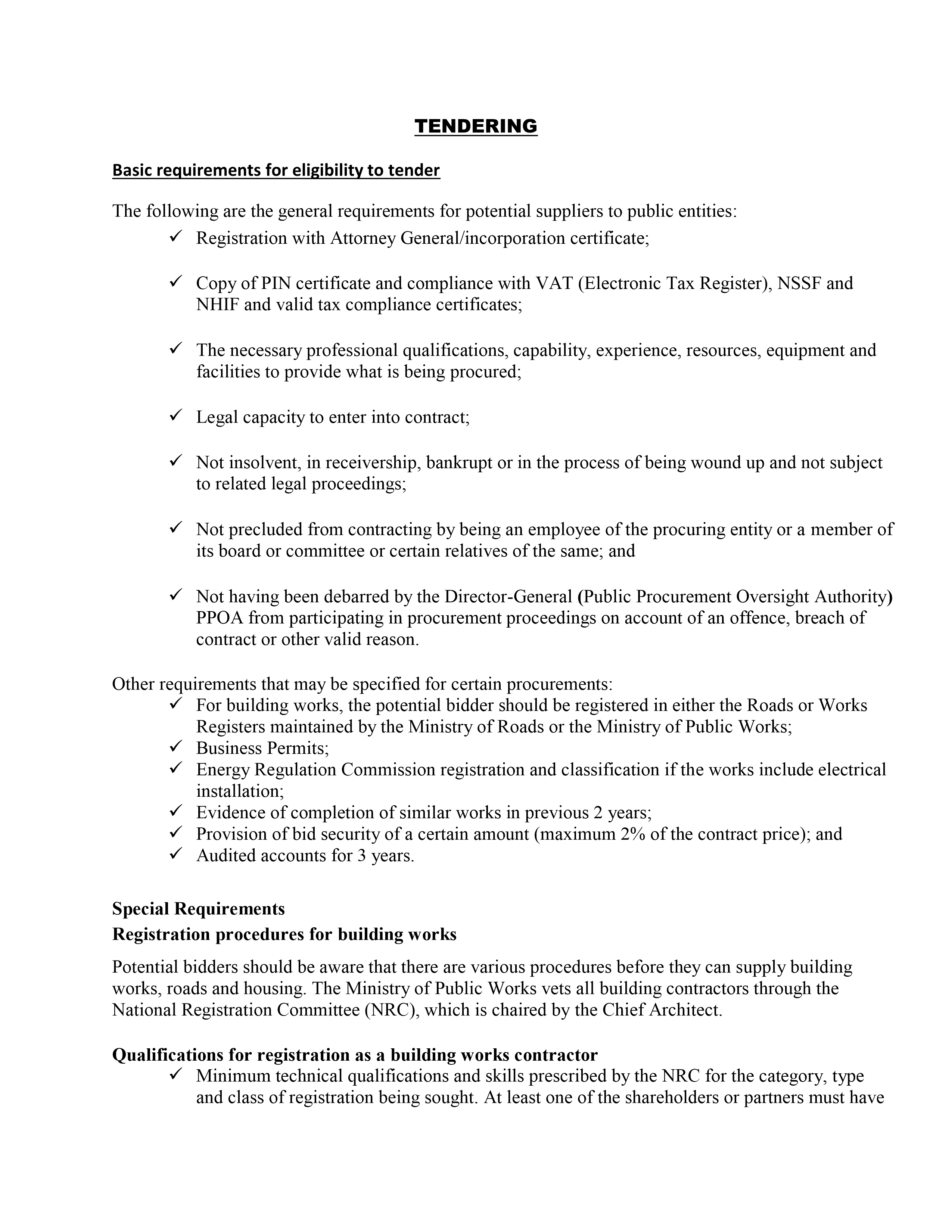 TENDERING

Basic requirements for eligibility to tender

The following are the general requirements for potential suppliers to public entities:

✓ Registration with Attorney General/incorporation certificate;

✓ Copy of PIN certificate and compliance with VAT (Electronic Tax Register), NSSF and NHIF and valid tax compliance certificates;

✓ The necessary professional qualifications, capability, experience, resources, equipment and facilities to provide what is being procured;

✓ Legal capacity to enter into contract;

✓ Not insolvent, in receivership, bankrupt or in the process of being wound up and not subject to related legal proceedings;

✓ Not precluded from contracting by being an employee of the procuring entity or a member of its board or committee or certain relatives of the same; and

✓ Not having been debarred by the Director-General (Public Procurement Oversight Authority) PPOA from participating in procurement proceedings on account of an offence, breach of contract or other valid reason.

Other requirements that may be specified for certain procurements:

✓ For building works, the potential bidder should be registered in either the Roads or Works Registers maintained by the Ministry of Roads or the Ministry of Public Works;
✓ Business Permits;
✓ Energy Regulation Commission registration and classification if the works include electrical installation;
✓ Evidence of completion of similar works in previous 2 years;
✓ Provision of bid security of a certain amount (maximum 2% of the contract price); and
✓ Audited accounts for 3 years.

Special Requirements

Registration procedures for building works

Potential bidders should be aware that there are various procedures before they can supply building works, roads and housing. The Ministry of Public Works vets all building contractors through the National Registration Committee (NRC), which is chaired by the Chief Architect.

Qualifications for registration as a building works contractor

✓ Minimum technical qualifications and skills prescribed by the NRC for the category, type and class of registration being sought. At least one of the shareholders or partners must have